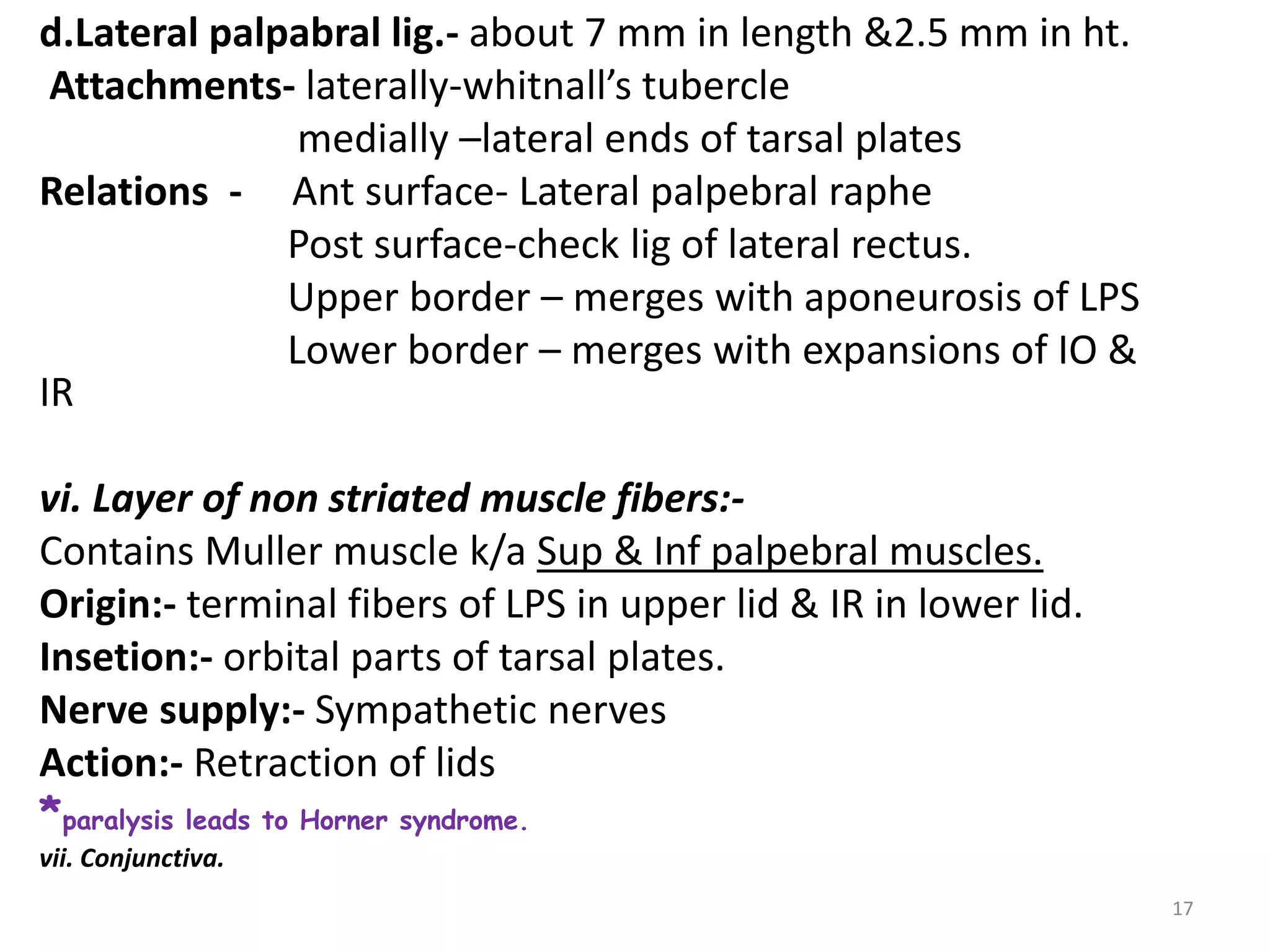 d.Lateral palpabral lig.- about 7 mm in length &2.5 mm in ht.
Attachments- laterally-whitnall's tubercle
medially –lateral ends of tarsal plates
Relations - Ant surface- Lateral palpebral raphe
Post surface-check lig of lateral rectus.
Upper border – merges with aponeurosis of LPS
Lower border – merges with expansions of IO & IR

vi. Layer of non striated muscle fibers:-
Contains Muller muscle k/a Sup & Inf palpebral muscles.
Origin:- terminal fibers of LPS in upper lid & IR in lower lid.
Insetion:- orbital parts of tarsal plates.
Nerve supply:- Sympathetic nerves
Action:- Retraction of lids
*paralysis leads to Horner syndrome.
vii. Conjunctiva.

17